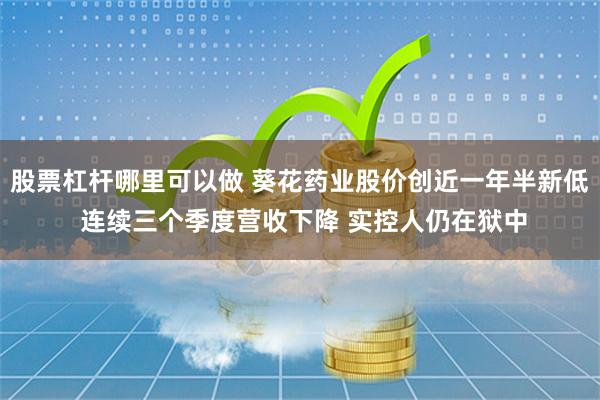 股票杠杆哪里可以做 葵花药业股价创近一年半新低 连续三个季度营收下降 实控人仍在狱中